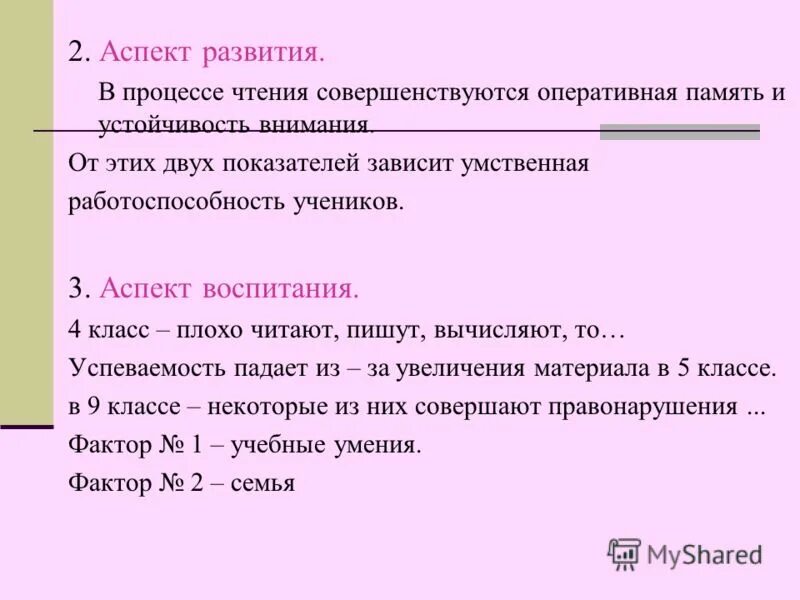 2. Аспект развития.

В процессе чтения совершенствуются оперативная память и устойчивость внимания.

От этих двух показателей зависит умственная работоспособность учеников.

3. Аспект воспитания.

4 класс – плохо читают, пишут, вычисляют, то…

Успеваемость падает из – за увеличения материала в 5 классе.

в 9 классе – некоторые из них совершают правонарушения ...

Фактор № 1 – учебные умения.

Фактор № 2 – семья

MyShared